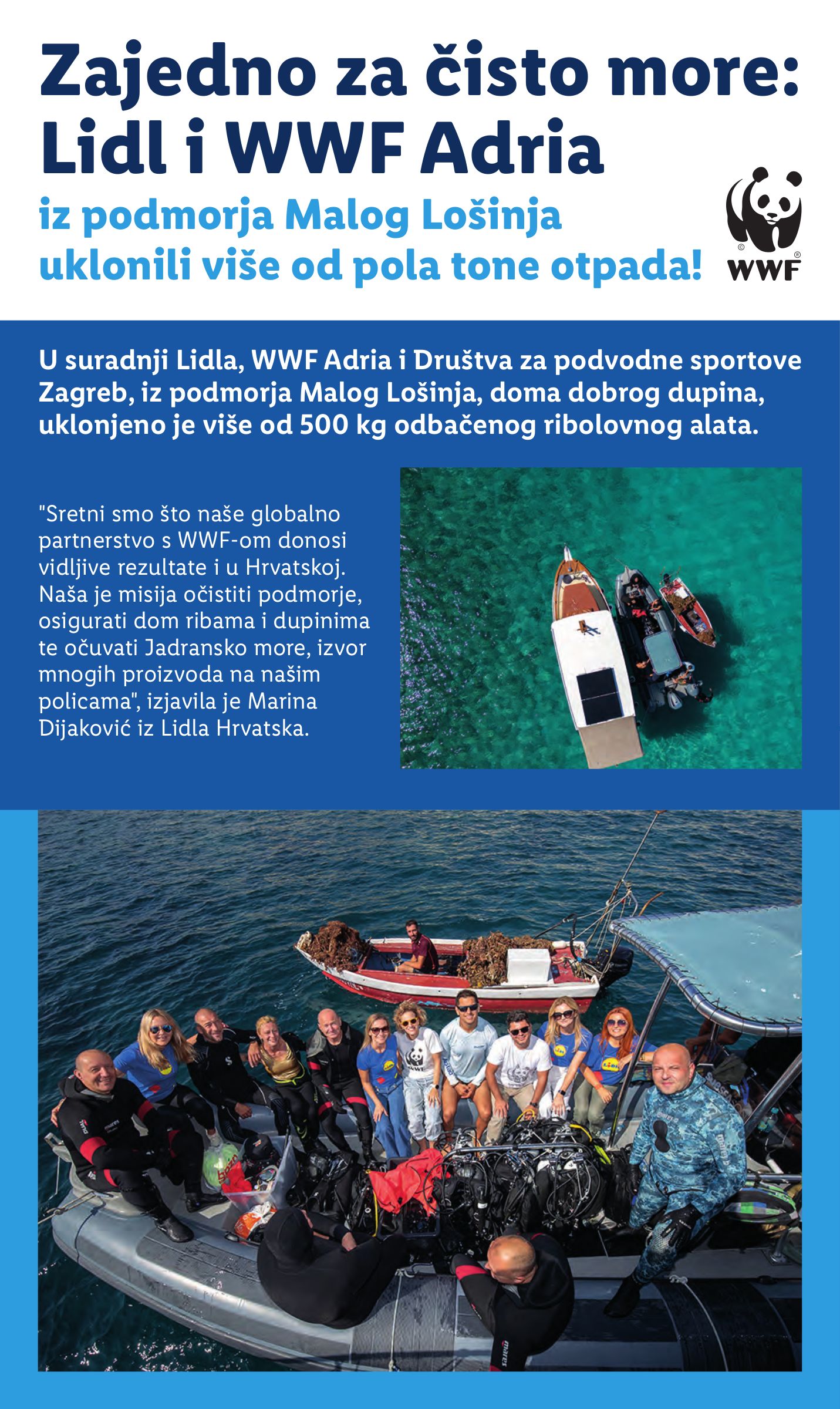 Zajedno za čisto more: Lidl i WWF Adria

iz podmorja Malog Lošinja uklonili više od pola tone otpada!

WWF

U suradnji Lidla, WWF Adria i Društva za podvodne sportove Zagreb, iz podmorja Malog Lošinja, doma dobrog dupina, uklonjeno je više od 500 kg odbačenog ribolovnog alata.

"Sretni smo što naše globalno partnerstvo s WWF-om donosi vidljive rezultate i u Hrvatskoj. Naša je misija očistiti podmorje, osigurati dom ribama i dupinima te očuvati Jadransko more, izvor mnogih proizvoda na našim policama", izjavila je Marina Dijaković iz Lidla Hrvatska.